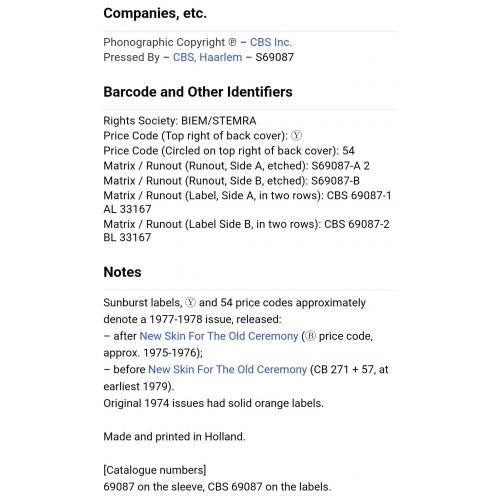 Companies, etc.

Phonographic Copyright ℗ – CBS Inc.
Pressed By – CBS, Haarlem – S69087

Barcode and Other Identifiers

Rights Society: BIEM/STEMRA
Price Code (Top right of back cover): Ⓨ
Price Code (Circled on top right of back cover): 54
Matrix / Runout (Runout, Side A, etched): S69087-A 2
Matrix / Runout (Runout, Side B, etched): S69087-B
Matrix / Runout (Label, Side A, in two rows): CBS 69087-1 AL 33167
Matrix / Runout (Label Side B, in two rows): CBS 69087-2 BL 33167

Notes

Sunburst labels, Ⓨ and 54 price codes approximately denote a 1977-1978 issue, released:
– after New Skin For The Old Ceremony (Ⓑ price code, approx. 1975-1976);
– before New Skin For The Old Ceremony (CB 271 + 57, at earliest 1979).
Original 1974 issues had solid orange labels.

Made and printed in Holland.

[Catalogue numbers]
69087 on the sleeve, CBS 69087 on the labels.